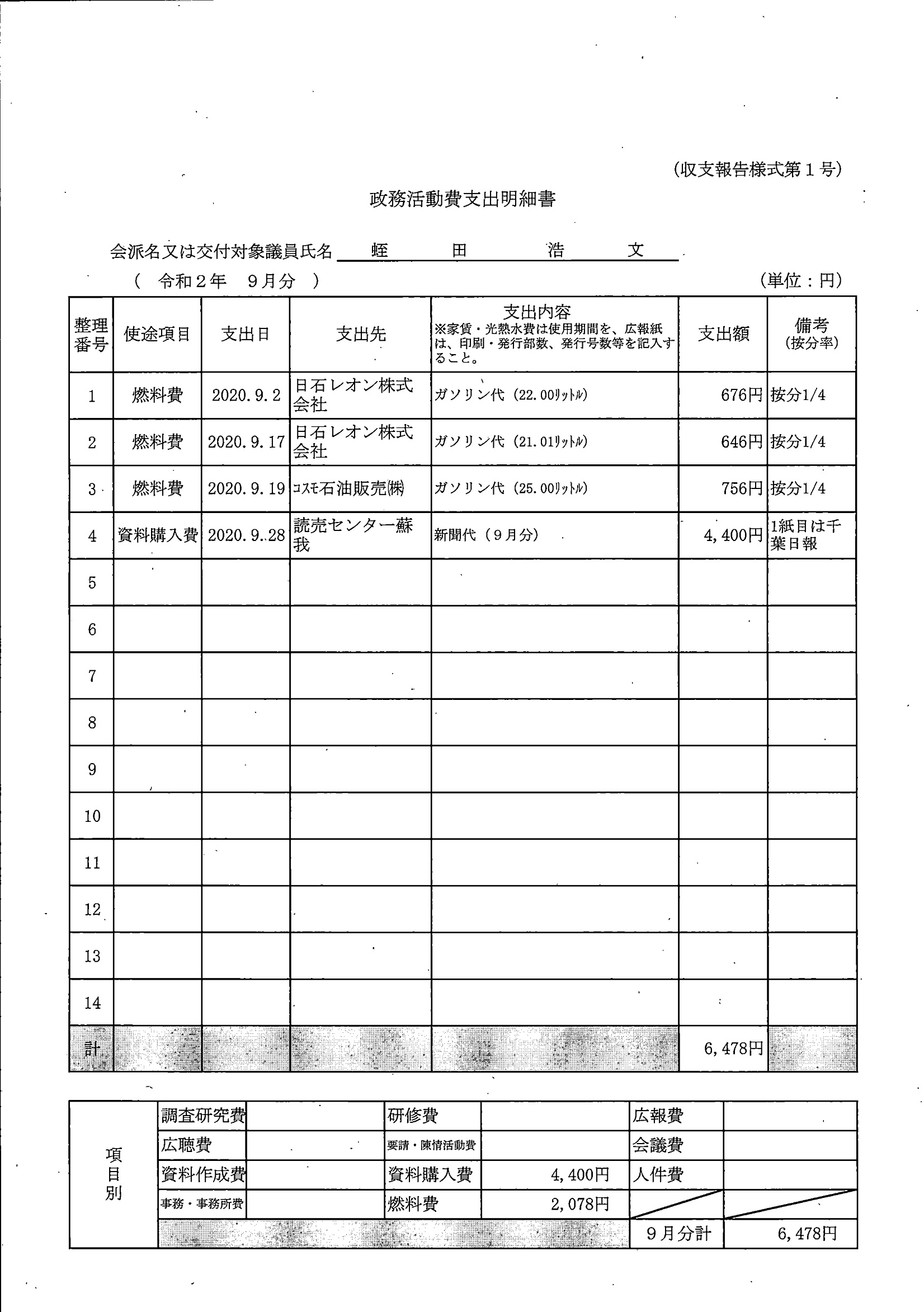 (収支報告様式第１号)

政務活動費支出明細書

会派名又は交付対象議員氏名　蛭　田　浩　文

（　令和２年　９月分　）　(単位：円)

| 整理番号 | 使途項目 | 支出日 | 支出先 | 支出内容 ※家賃・光熱水費は使用期間を、広報紙は、印刷・発行部数、発行号数等を記入すること。 | 支出額 | 備考 (按分率) |
|---|---|---|---|---|---|---|
| 1 | 燃料費 | 2020.9.2 | 日石レオン株式会社 | ガソリン代（22.00ﾘｯﾄﾙ） | 676円 | 按分1/4 |
| 2 | 燃料費 | 2020.9.17 | 日石レオン株式会社 | ガソリン代（21.01ﾘｯﾄﾙ） | 646円 | 按分1/4 |
| 3 | 燃料費 | 2020.9.19 | ｺｽﾓ石油販売㈱ | ガソリン代（25.00ﾘｯﾄﾙ） | 756円 | 按分1/4 |
| 4 | 資料購入費 | 2020.9.28 | 読売センター蘇我 | 新聞代（９月分） | 4,400円 | 1紙目は千葉日報 |
| 5 | | | | | | |
| 6 | | | | | | |
| 7 | | | | | | |
| 8 | | | | | | |
| 9 | | | | | | |
| 10 | | | | | | |
| 11 | | | | | | |
| 12 | | | | | | |
| 13 | | | | | | |
| 14 | | | | | | |
| 計 | | | | | 6,478円 | |

| 項目別 | 調査研究費 | | 研修費 | | 広報費 | |
|---|---|---|---|---|---|---|
| | 広聴費 | | 要請・陳情活動費 | | 会議費 | |
| | 資料作成費 | | 資料購入費 | 4,400円 | 人件費 | |
| | 事務・事務所費 | | 燃料費 | 2,078円 | | |
| | | | | | ９月分計 | 6,478円 |